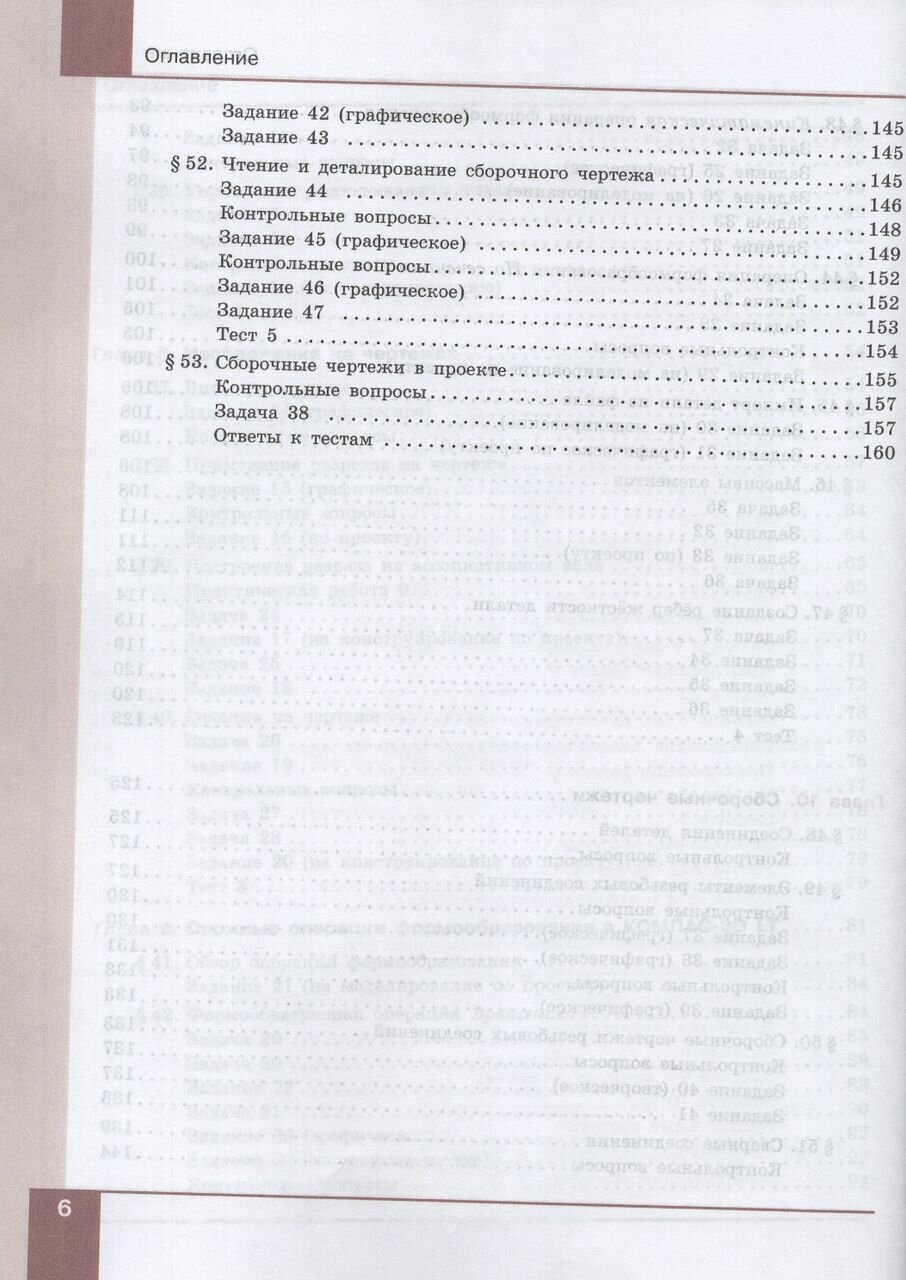 Оглавление

Задание 42 (графическое) 145
Задание 43 145
§ 52. Чтение и деталирование сборочного чертежа 145
Задание 44 146
Контрольные вопросы 148
Задание 45 (графическое) 149
Контрольные вопросы 152
Задание 46 (графическое) 152
Задание 47 153
Тест 5 154
§ 53. Сборочные чертежи в проекте 155
Контрольные вопросы 157
Задача 38 157
Ответы к тестам 160

6